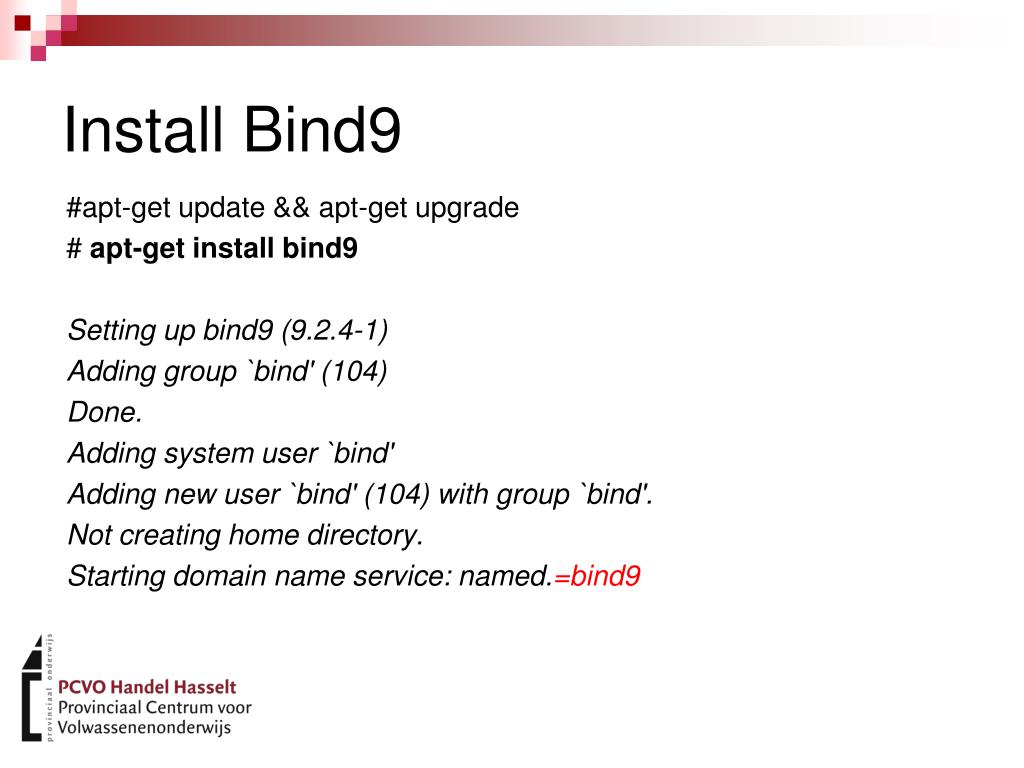 Install Bind9

#apt-get update && apt-get upgrade
# apt-get install bind9

Setting up bind9 (9.2.4-1)
Adding group `bind' (104)
Done.
Adding system user `bind'
Adding new user `bind' (104) with group `bind'.
Not creating home directory.
Starting domain name service: named.=bind9

provinciaal onderwijs
PCVO Handel Hasselt
Provinciaal Centrum voor
Volwassenenonderwijs